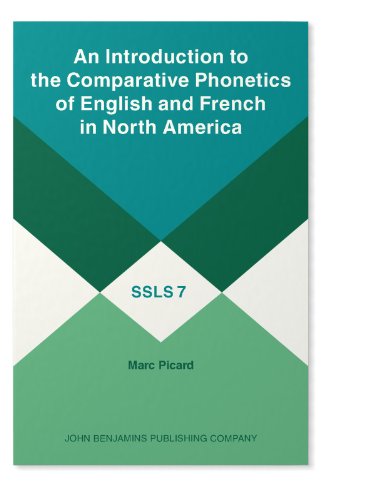 An Introduction to the Comparative Phonetics of English and French in North America

SSLS 7

Marc Picard

JOHN BENJAMINS PUBLISHING COMPANY